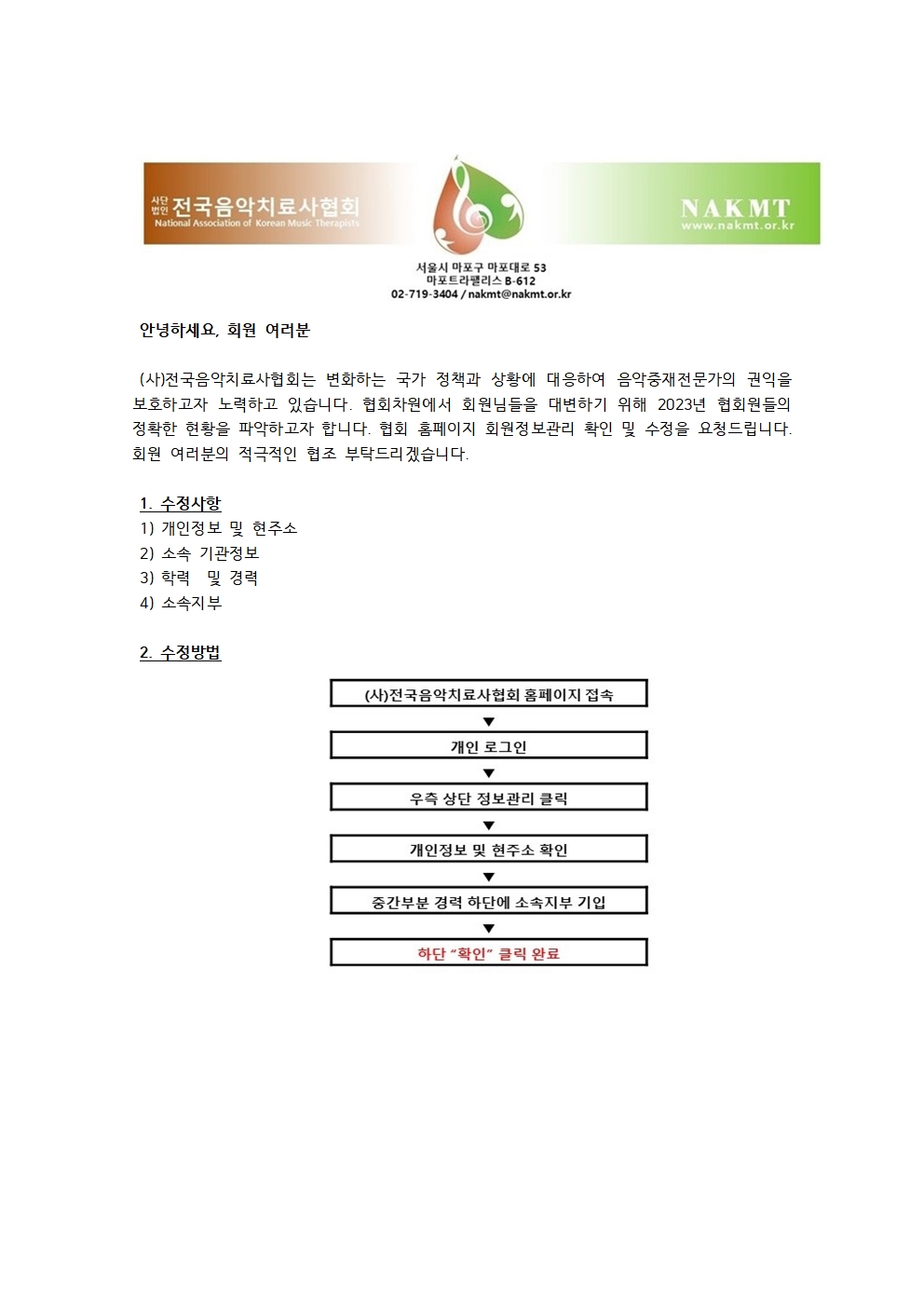 사단법인 전국음악치료사협회
National Association of Korean Music Therapists

NAKMT
www.nakmt.or.kr

서울시 마포구 마포대로 53
마포트라팰리스 B-612
02-719-3404 / nakmt@nakmt.or.kr

안녕하세요, 회원 여러분

(사)전국음악치료사협회는 변화하는 국가 정책과 상황에 대응하여 음악중재전문가의 권익을 보호하고자 노력하고 있습니다. 협회차원에서 회원님들을 대변하기 위해 2023년 협회원들의 정확한 현황을 파악하고자 합니다. 협회 홈페이지 회원정보관리 확인 및 수정을 요청드립니다. 회원 여러분의 적극적인 협조 부탁드리겠습니다.

1. 수정사항
1) 개인정보 및 현주소
2) 소속 기관정보
3) 학력 및 경력
4) 소속지부

2. 수정방법

(사)전국음악치료사협회 홈페이지 접속
▼
개인 로그인
▼
우측 상단 정보관리 클릭
▼
개인정보 및 현주소 확인
▼
중간부분 경력 하단에 소속지부 기입
▼
하단 "확인" 클릭 완료